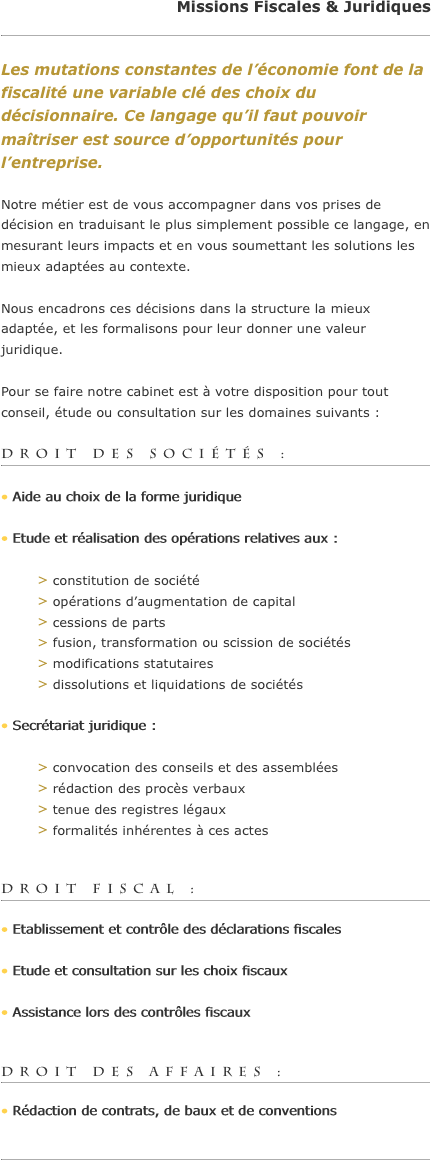 Missions Fiscales & Juridiques

Les mutations constantes de l'économie font de la fiscalité une variable clé des choix du décisionnaire. Ce langage qu'il faut pouvoir maîtriser est source d'opportunités pour l'entreprise.

Notre métier est de vous accompagner dans vos prises de décision en traduisant le plus simplement possible ce langage, en mesurant leurs impacts et en vous soumettant les solutions les mieux adaptées au contexte.

Nous encadrons ces décisions dans la structure la mieux adaptée, et les formalisons pour leur donner une valeur juridique.

Pour se faire notre cabinet est à votre disposition pour tout conseil, étude ou consultation sur les domaines suivants :

DROIT DES SOCIÉTÉS :

• Aide au choix de la forme juridique

• Etude et réalisation des opérations relatives aux :

> constitution de société
> opérations d'augmentation de capital
> cessions de parts
> fusion, transformation ou scission de sociétés
> modifications statutaires
> dissolutions et liquidations de sociétés

• Secrétariat juridique :

> convocation des conseils et des assemblées
> rédaction des procès verbaux
> tenue des registres légaux
> formalités inhérentes à ces actes

DROIT FISCAL :

• Etablissement et contrôle des déclarations fiscales

• Etude et consultation sur les choix fiscaux

• Assistance lors des contrôles fiscaux

DROIT DES AFFAIRES :

• Rédaction de contrats, de baux et de conventions